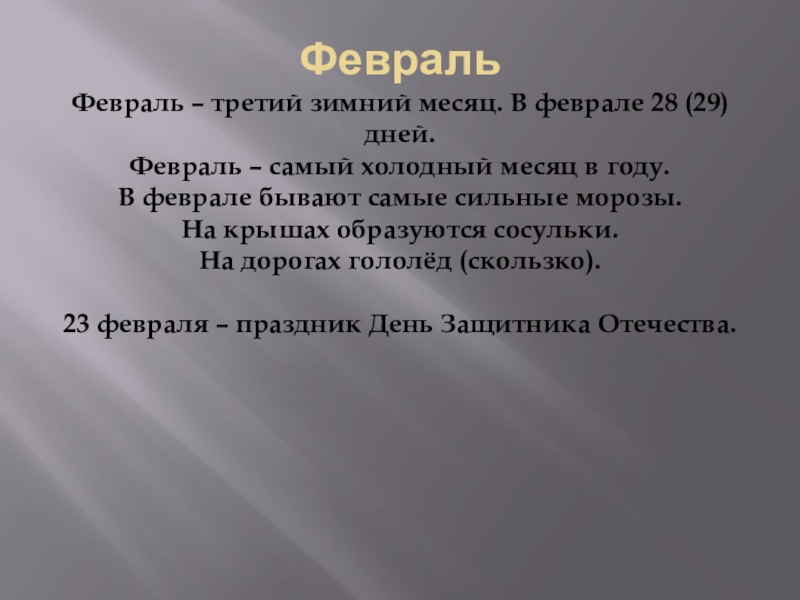 Февраль

Февраль – третий зимний месяц. В феврале 28 (29) дней.

Февраль – самый холодный месяц в году.

В феврале бывают самые сильные морозы.

На крышах образуются сосульки.

На дорогах гололёд (скользко).

23 февраля – праздник День Защитника Отечества.